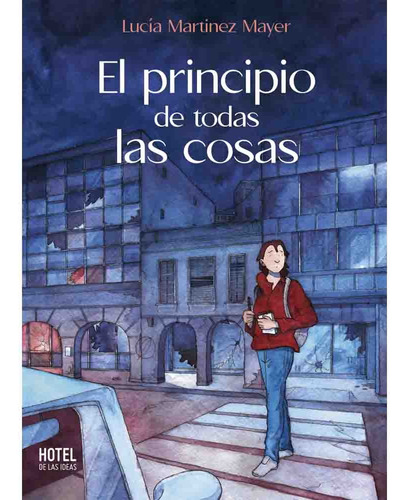 Lucía Martinez Mayer

El principio de todas las cosas

HOTEL
DE LAS IDEAS